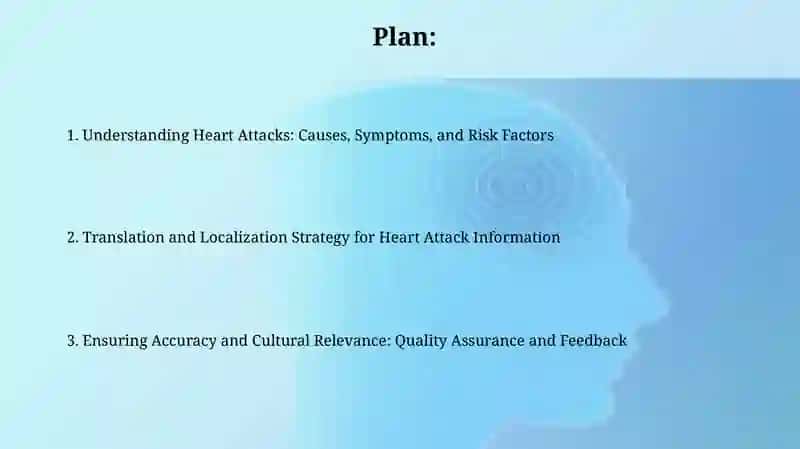 Plan:

1. Understanding Heart Attacks: Causes, Symptoms, and Risk Factors

2. Translation and Localization Strategy for Heart Attack Information

3. Ensuring Accuracy and Cultural Relevance: Quality Assurance and Feedback